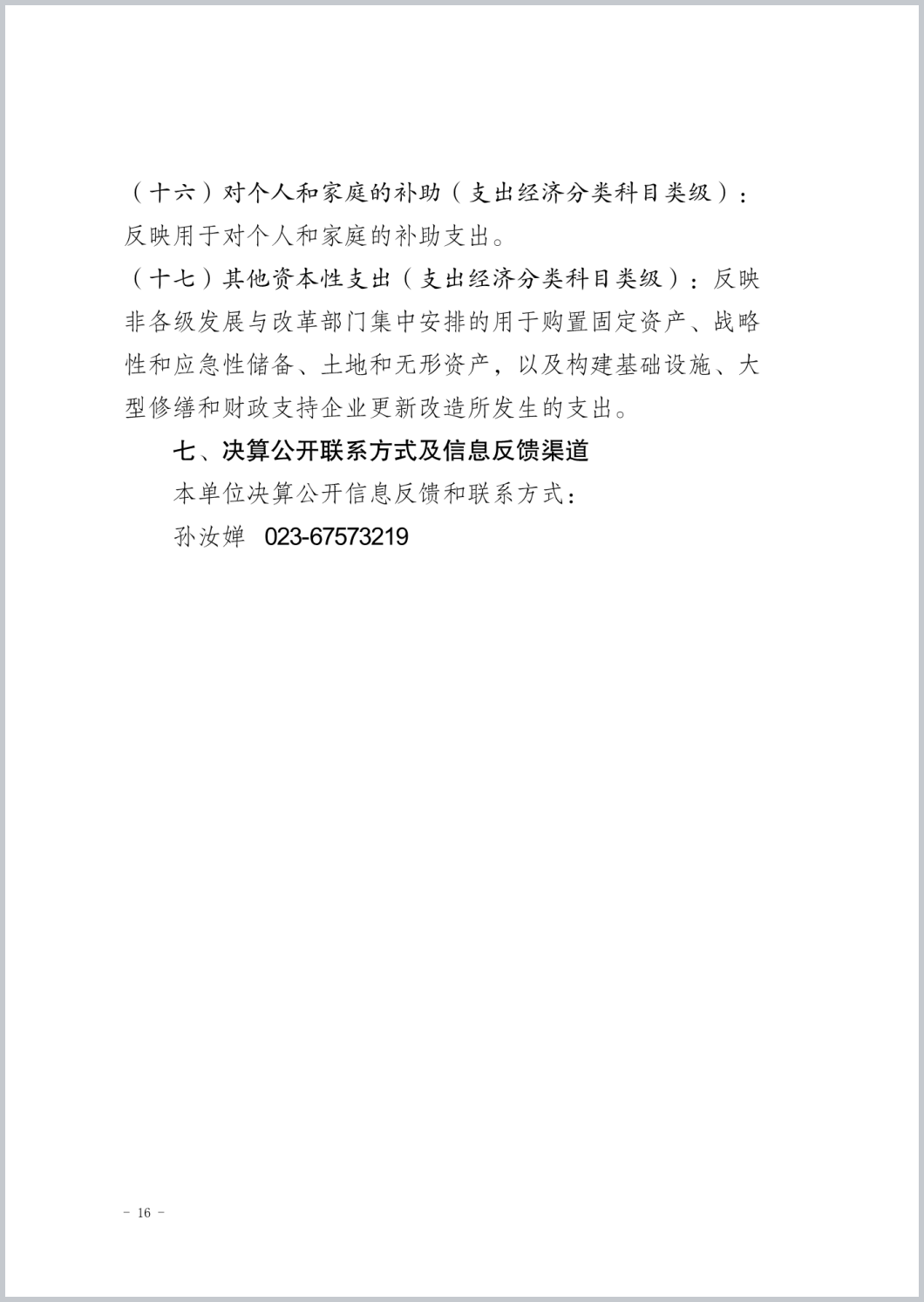 （十六）对个人和家庭的补助（支出经济分类科目类级）：反映用于对个人和家庭的补助支出。

（十七）其他资本性支出（支出经济分类科目类级）：反映非各级发展与改革部门集中安排的用于购置固定资产、战略性和应急性储备、土地和无形资产，以及构建基础设施、大型修缮和财政支持企业更新改造所发生的支出。

七、决算公开联系方式及信息反馈渠道

本单位决算公开信息反馈和联系方式：

孙汝婵 023-67573219

－ 16 －